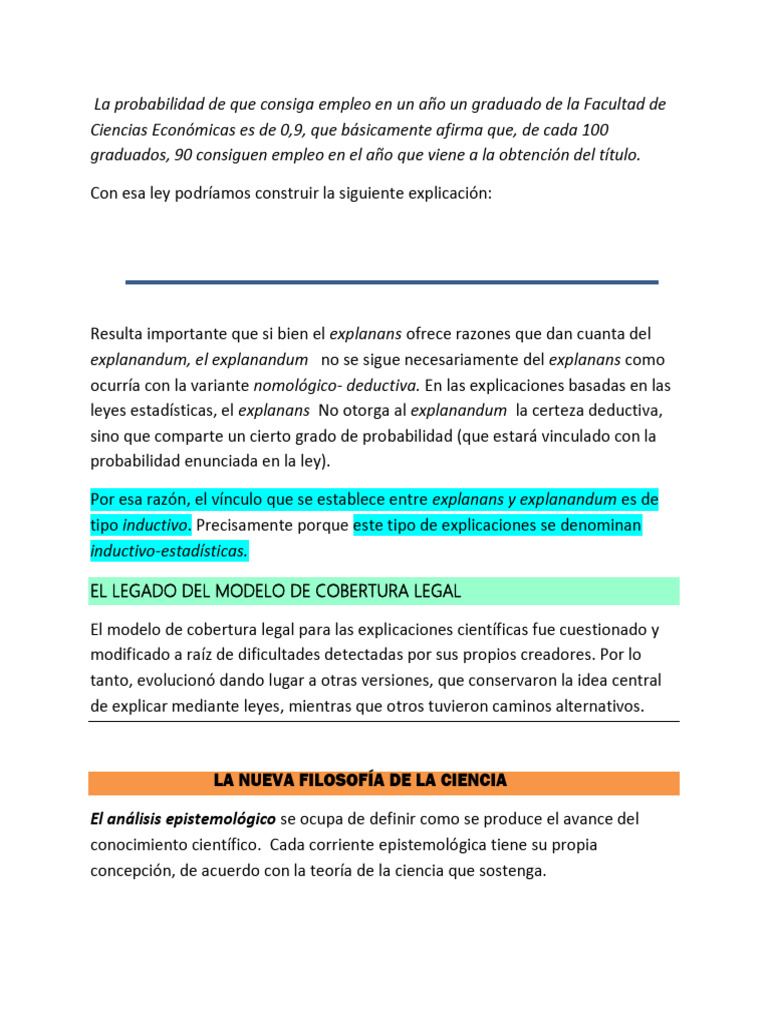 La probabilidad de que consiga empleo en un año un graduado de la Facultad de Ciencias Económicas es de 0,9, que básicamente afirma que, de cada 100 graduados, 90 consiguen empleo en el año que viene a la obtención del título.

Con esa ley podríamos construir la siguiente explicación:

Resulta importante que si bien el explanans ofrece razones que dan cuanta del explanandum, el explanandum no se sigue necesariamente del explanans como ocurría con la variante nomológico- deductiva. En las explicaciones basadas en las leyes estadísticas, el explanans No otorga al explanandum la certeza deductiva, sino que comparte un cierto grado de probabilidad (que estará vinculado con la probabilidad enunciada en la ley).

Por esa razón, el vínculo que se establece entre explanans y explanandum es de tipo inductivo. Precisamente porque este tipo de explicaciones se denominan inductivo-estadísticas.

EL LEGADO DEL MODELO DE COBERTURA LEGAL

El modelo de cobertura legal para las explicaciones científicas fue cuestionado y modificado a raíz de dificultades detectadas por sus propios creadores. Por lo tanto, evolucionó dando lugar a otras versiones, que conservaron la idea central de explicar mediante leyes, mientras que otros tuvieron caminos alternativos.

LA NUEVA FILOSOFÍA DE LA CIENCIA

El análisis epistemológico se ocupa de definir como se produce el avance del conocimiento científico. Cada corriente epistemológica tiene su propia concepción, de acuerdo con la teoría de la ciencia que sostenga.